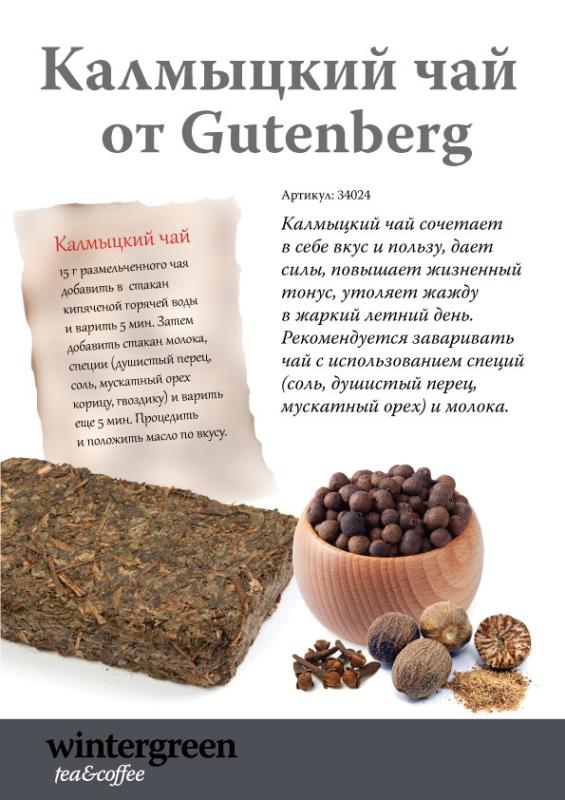 Калмыцкий чай от Gutenberg

Калмыцкий чай

15 г размельченного чая добавить в стакан кипяченой горячей воды и варить 5 мин. Затем добавить стакан молока, специи (душистый перец, соль, мускатный орех корицу, гвоздику) и варить еще 5 мин. Процедить и положить масло по вкусу.

Артикул: 34024

Калмыцкий чай сочетает в себе вкус и пользу, дает силы, повышает жизненный тонус, утоляет жажду в жаркий летний день. Рекомендуется заваривать чай с использованием специй (соль, душистый перец, мускатный орех) и молока.

wintergreen
tea&coffee